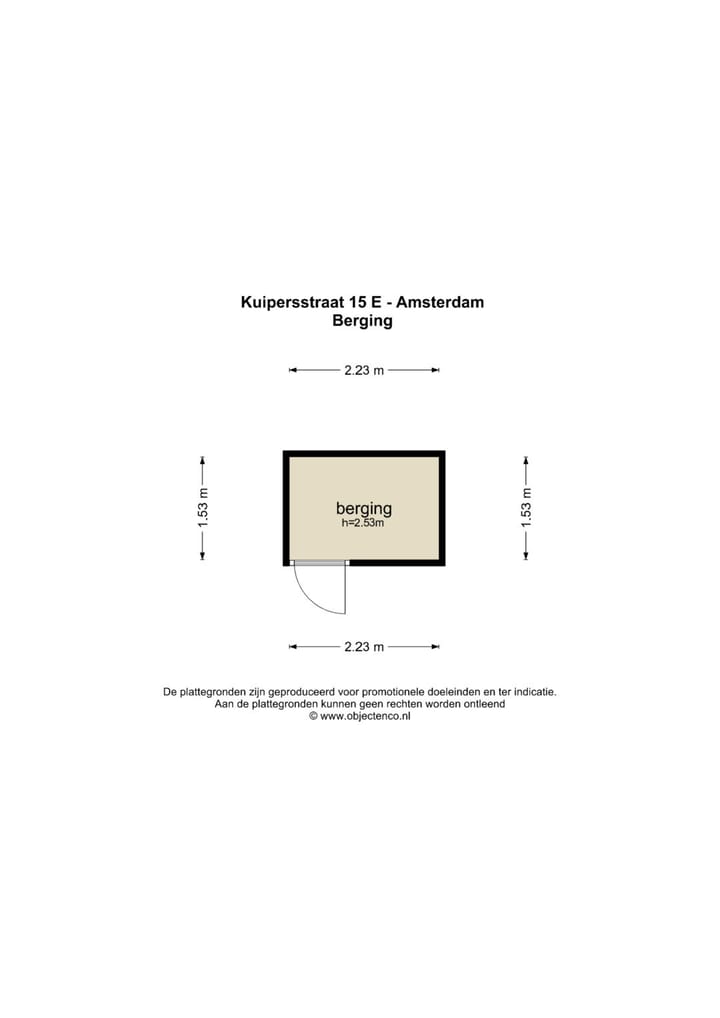 Kuipersstraat 15 E - Amsterdam
Berging

2.23 m

1.53 m

berging
h=2.53m

1.53 m

2.23 m

De plattegronden zijn geproduceerd voor promotionele doeleinden en ter indicatie.
Aan de plattegronden kunnen geen rechten worden ontleend
© www.objectenco.nl